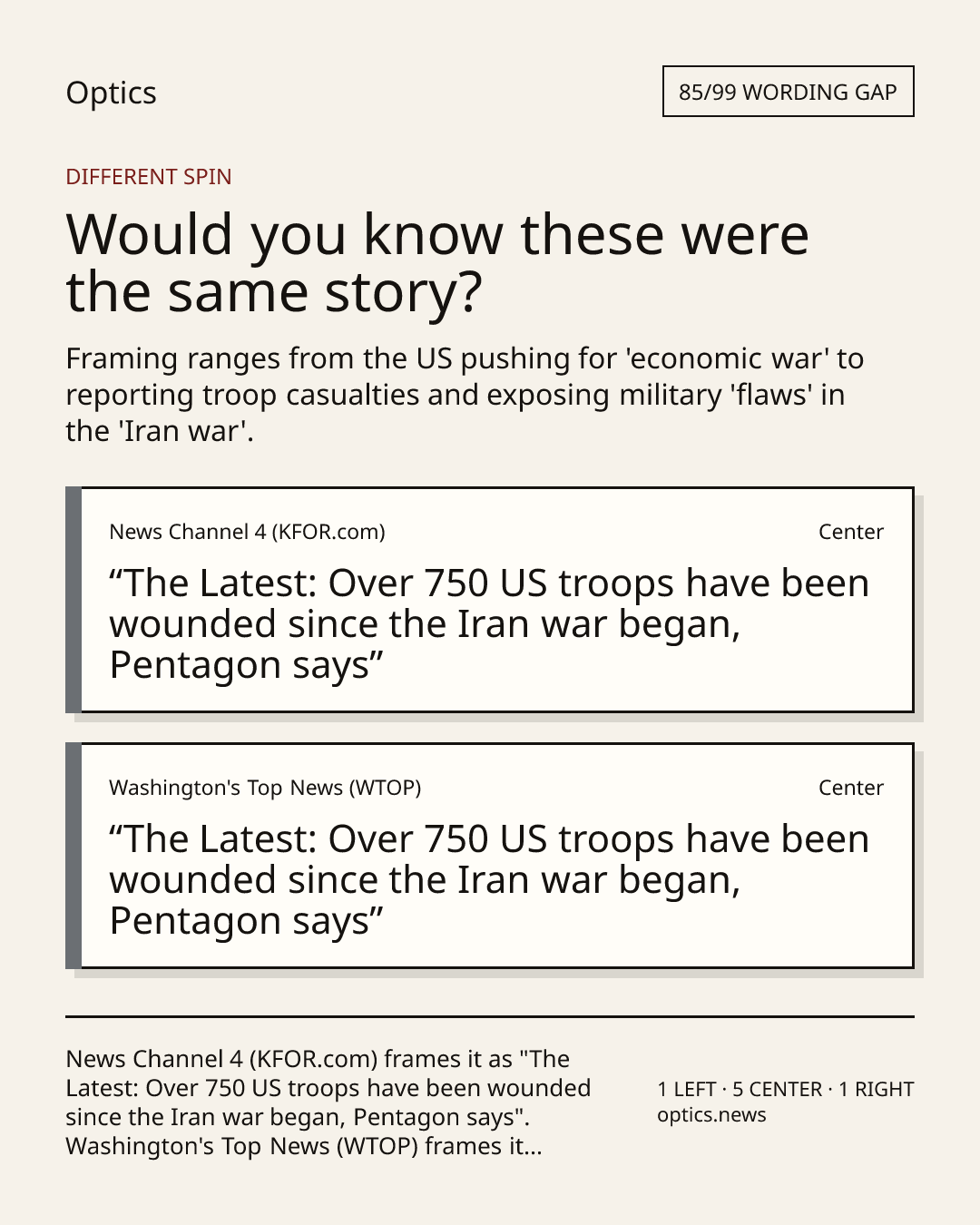 Optics

85/99 WORDING GAP

DIFFERENT SPIN

Would you know these were the same story?

Framing ranges from the US pushing for 'economic war' to reporting troop casualties and exposing military 'flaws' in the 'Iran war'.

News Channel 4 (KFOR.com)

Center

“The Latest: Over 750 US troops have been wounded since the Iran war began, Pentagon says”

Washington's Top News (WTOP)

Center

“The Latest: Over 750 US troops have been wounded since the Iran war began, Pentagon says”

News Channel 4 (KFOR.com) frames it as "The Latest: Over 750 US troops have been wounded since the Iran war began, Pentagon says". Washington's Top News (WTOP) frames it...

1 LEFT · 5 CENTER · 1 RIGHT
optics.news